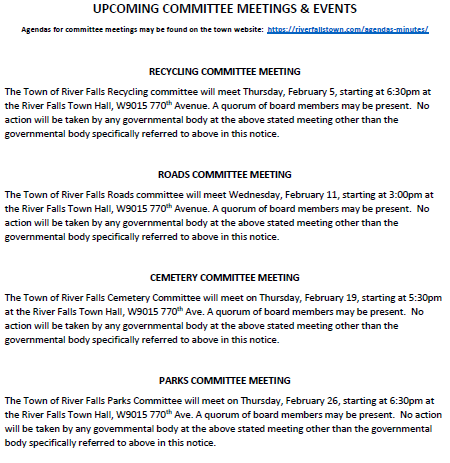 UPCOMING COMMITTEE MEETINGS & EVENTS

Agendas for committee meetings may be found on the town website: https://riverfallstown.com/agendas-minutes/

RECYCLING COMMITTEE MEETING

The Town of River Falls Recycling committee will meet Thursday, February 5, starting at 6:30pm at the River Falls Town Hall, W9015 770$^{th}$ Avenue. A quorum of board members may be present. No action will be taken by any governmental body at the above stated meeting other than the governmental body specifically referred to above in this notice.

ROADS COMMITTEE MEETING

The Town of River Falls Roads committee will meet Wednesday, February 11, starting at 3:00pm at the River Falls Town Hall, W9015 770$^{th}$ Avenue. A quorum of board members may be present. No action will be taken by any governmental body at the above stated meeting other than the governmental body specifically referred to above in this notice.

CEMETERY COMMITTEE MEETING

The Town of River Falls Cemetery Committee will meet on Thursday, February 19, starting at 5:30pm at the River Falls Town Hall, W9015 770$^{th}$ Ave. A quorum of board members may be present. No action will be taken by any governmental body at the above stated meeting other than the governmental body specifically referred to above in this notice.

PARKS COMMITTEE MEETING

The Town of River Falls Parks Committee will meet on Thursday, February 26, starting at 6:30pm at the River Falls Town Hall, W9015 770$^{th}$ Ave. A quorum of board members may be present. No action will be taken by any governmental body at the above stated meeting other than the governmental body specifically referred to above in this notice.